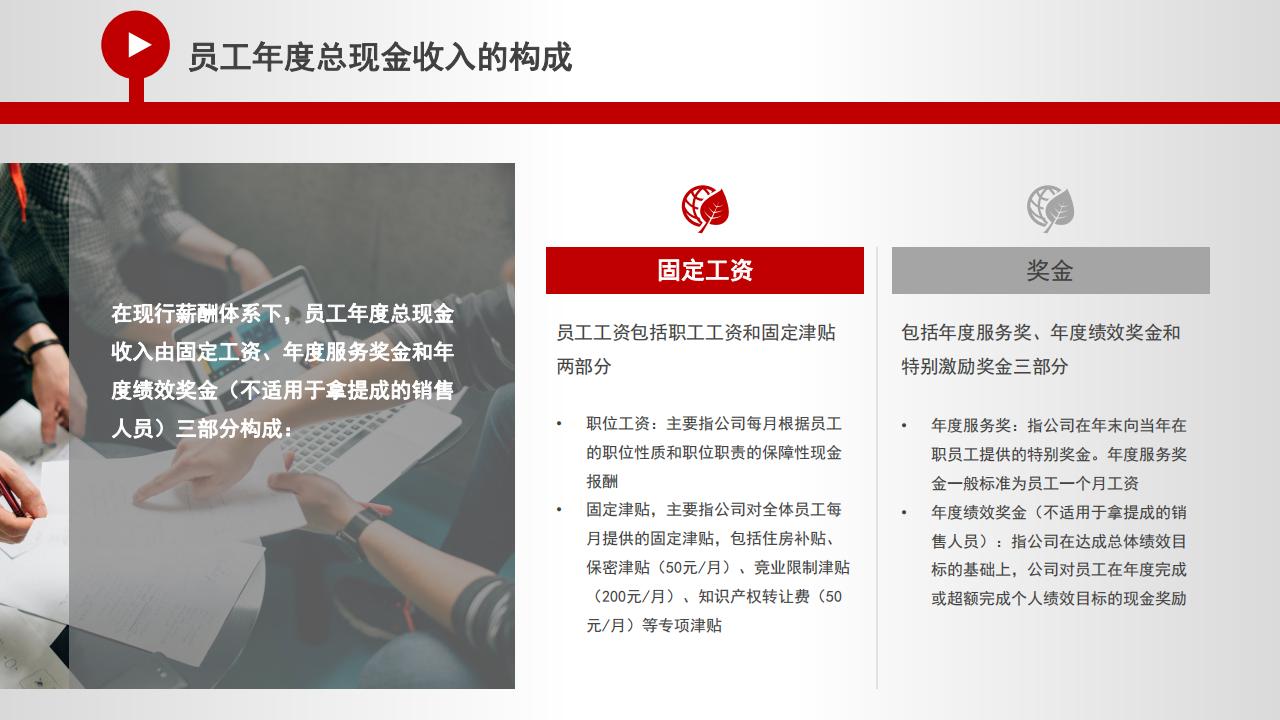 员工年度总现金收入的构成

在现行薪酬体系下，员工年度总现金收入由固定工资、年度服务奖金和年度绩效奖金（不适用于拿提成的销售人员）三部分构成：

固定工资

员工工资包括职工工资和固定津贴两部分

• 职位工资：主要指公司每月根据员工的职位性质和职位职责的保障性现金报酬
• 固定津贴，主要指公司对全体员工每月提供的固定津贴，包括住房补贴、保密津贴（50元/月）、竞业限制津贴（200元/月）、知识产权转让费（50元/月）等专项津贴

奖金

包括年度服务奖、年度绩效奖金和特别激励奖金三部分

• 年度服务奖：指公司在年末向当年在职员工提供的特别奖金。年度服务奖金一般标准为员工一个月工资
• 年度绩效奖金（不适用于拿提成的销售人员）：指公司在达成总体绩效目标的基础上，公司对员工在年度完成或超额完成个人绩效目标的现金奖励